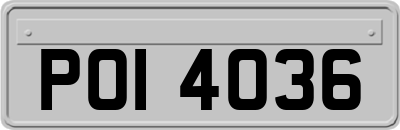 POI 4036